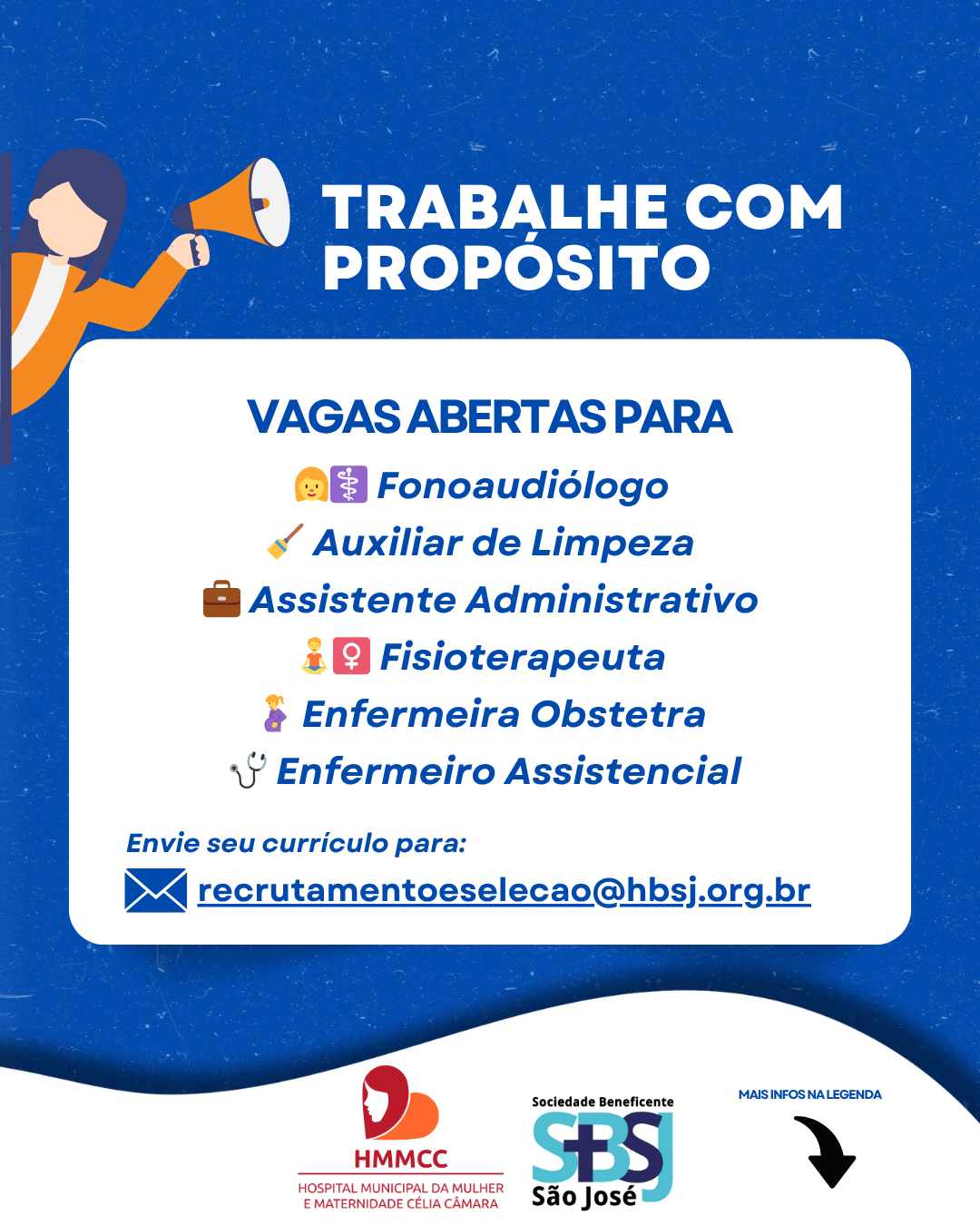 TRABALHE COM PROPÓSITO

VAGAS ABERTAS PARA

Fonoaudiólogo
Auxiliar de Limpeza
Assistente Administrativo
Fisioterapeuta
Enfermeira Obstetra
Enfermeiro Assistencial

Envie seu currículo para:
recrutamentoeselecao@hbsj.org.br

HMMCC
HOSPITAL MUNICIPAL DA MULHER E MATERNIDADE CÉLIA CÂMARA

Sociedade Beneficente
SBSJ
São José

MAIS INFOS NA LEGENDA